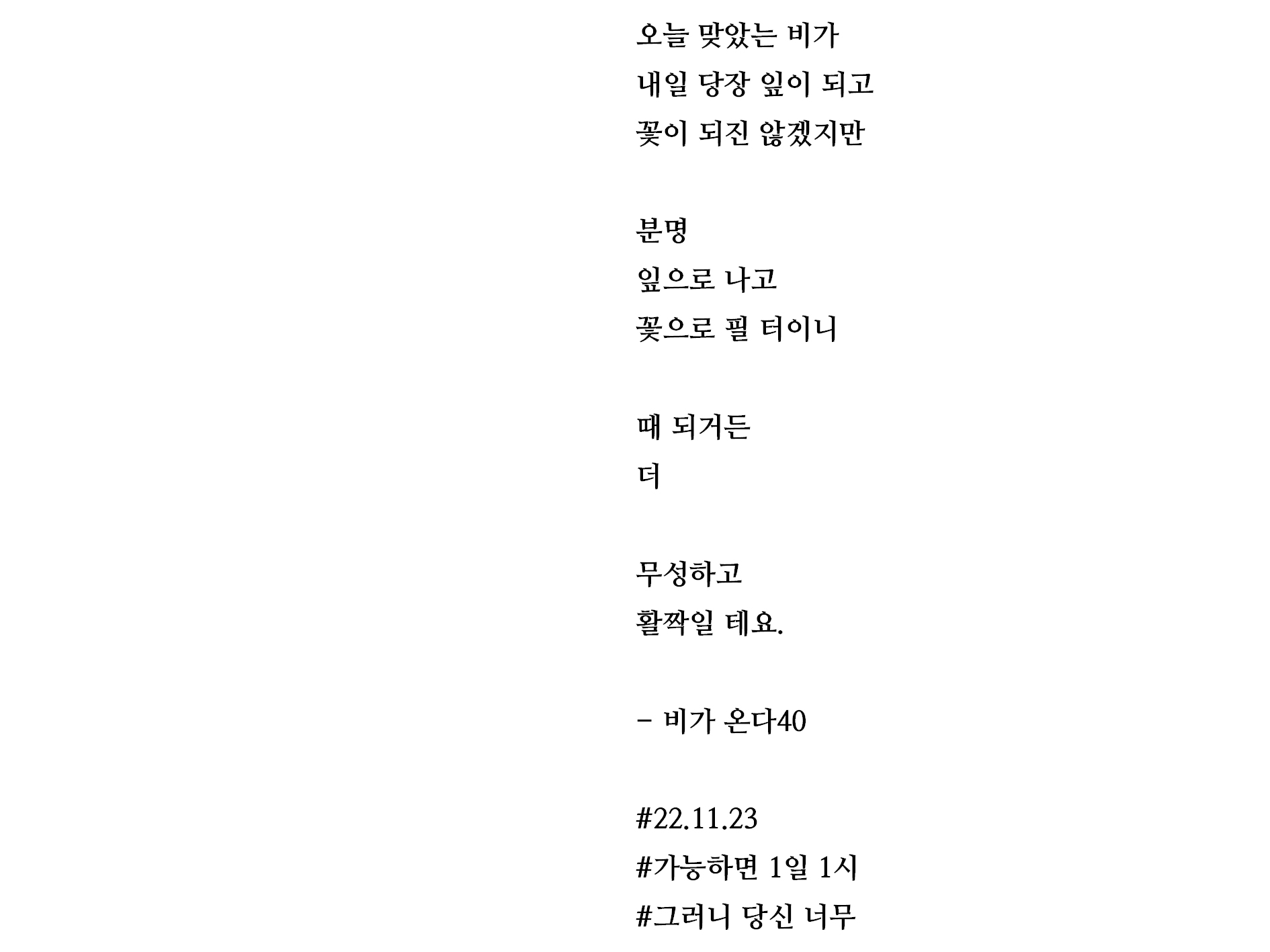 오늘 맞았는 비가
내일 당장 잎이 되고
꽃이 되진 않겠지만

분명
잎으로 나고
꽃으로 필 터이니

때 되거든
더

무성하고
활짝일 테요.

- 비가 온다40

#22.11.23
#가능하면 1일 1시
#그러니 당신 너무